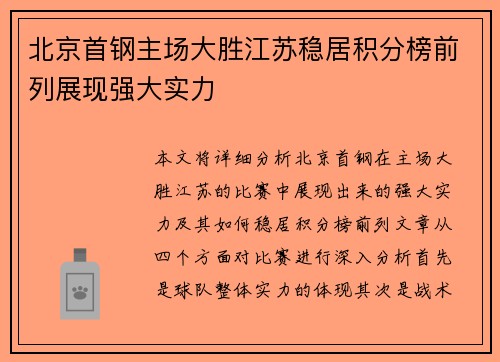 北京首钢主场大胜江苏稳居积分榜前列展现强大实力

本文将详细分析北京首钢在主场大胜江苏的比赛中展现出来的强大实力及其如何稳居积分榜前列文章从四个方面对比赛进行深入分析首先是球队整体实力的体现其次是战术